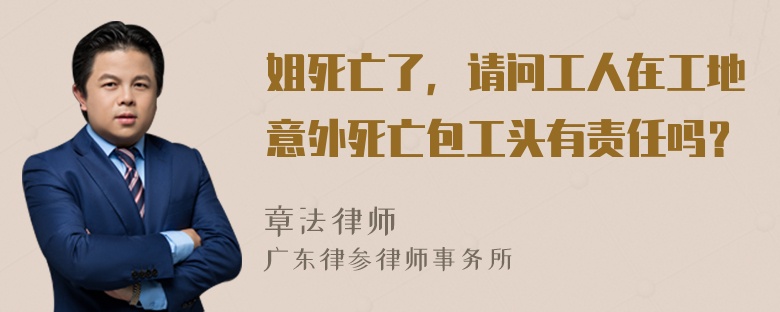 姐死亡了，请问工人在工地意外死亡包工头有责任吗？

章法律师
广东律参律师事务所